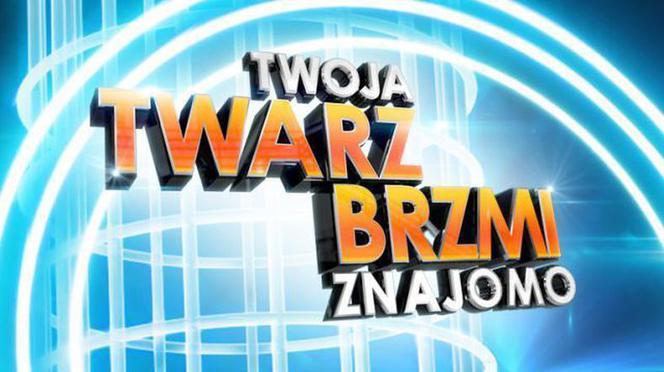 TWOJA
TWARZ
BRZMI
ZNAJOMO